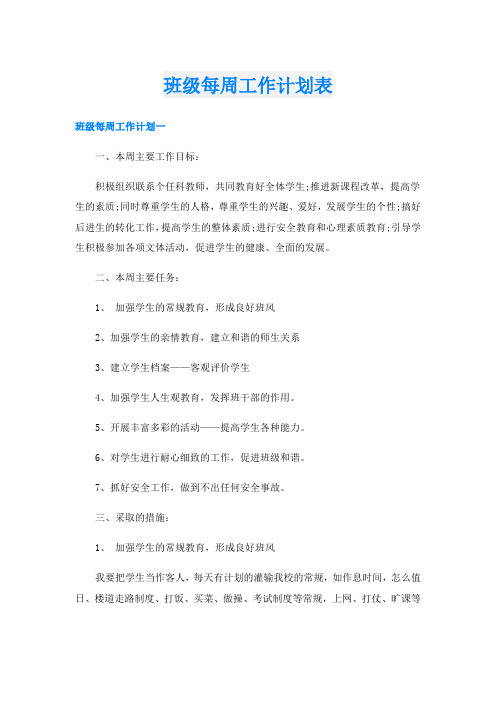 班级每周工作计划表

班级每周工作计划一

一、本周主要工作目标：

积极组织联系个任科教师，共同教育好全体学生；推进新课程改革，提高学生的素质；同时尊重学生的人格，尊重学生的兴趣、爱好，发展学生的个性；搞好后进生的转化工作，提高学生的整体素质；进行安全教育和心理素质教育；引导学生积极参加各项文体活动，促进学生的健康、全面的发展。

二、本周主要任务：

1、 加强学生的常规教育，形成良好班风

2、加强学生的亲情教育，建立和谐的师生关系

3、建立学生档案——客观评价学生

4、加强学生人生观教育，发挥班干部的作用。

5、开展丰富多彩的活动——提高学生各种能力。

6、对学生进行耐心细致的工作，促进班级和谐。

7、抓好安全工作，做到不出任何安全事故。

三、采取的措施：

1、 加强学生的常规教育，形成良好班风

我要把学生当作客人，每天有计划的灌输我校的常规，如作息时间，怎么值日、楼道走路制度、打饭、买菜、做操、考试制度等常规，上网、打仗、旷课等